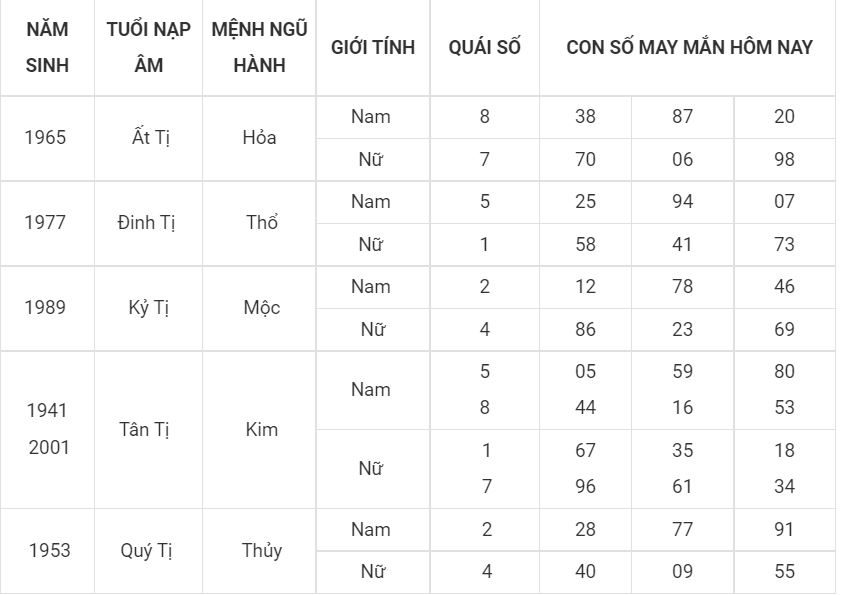 | NĂM SINH | TUỔI NẠP ÂM | MỆNH NGŨ HÀNH | GIỚI TÍNH | QUÁI SỐ | CON SỐ MAY MẮN HÔM NAY | | |
|---|---|---|---|---|---|---|---|
| 1965 | Ất Tị | Hỏa | Nam | 8 | 38 | 87 | 20 |
| | | | Nữ | 7 | 70 | 06 | 98 |
| 1977 | Đinh Tị | Thổ | Nam | 5 | 25 | 94 | 07 |
| | | | Nữ | 1 | 58 | 41 | 73 |
| 1989 | Kỷ Tị | Mộc | Nam | 2 | 12 | 78 | 46 |
| | | | Nữ | 4 | 86 | 23 | 69 |
| 1941 2001 | Tân Tị | Kim | Nam | 5 8 | 05 44 | 59 16 | 80 53 |
| | | | Nữ | 1 7 | 67 96 | 35 61 | 18 34 |
| 1953 | Quý Tị | Thủy | Nam | 2 | 28 | 77 | 91 |
| | | | Nữ | 4 | 40 | 09 | 55 |